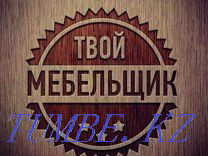 ТВОЙ
МЕБЕЛЬЩИК
TUMBE.KZ